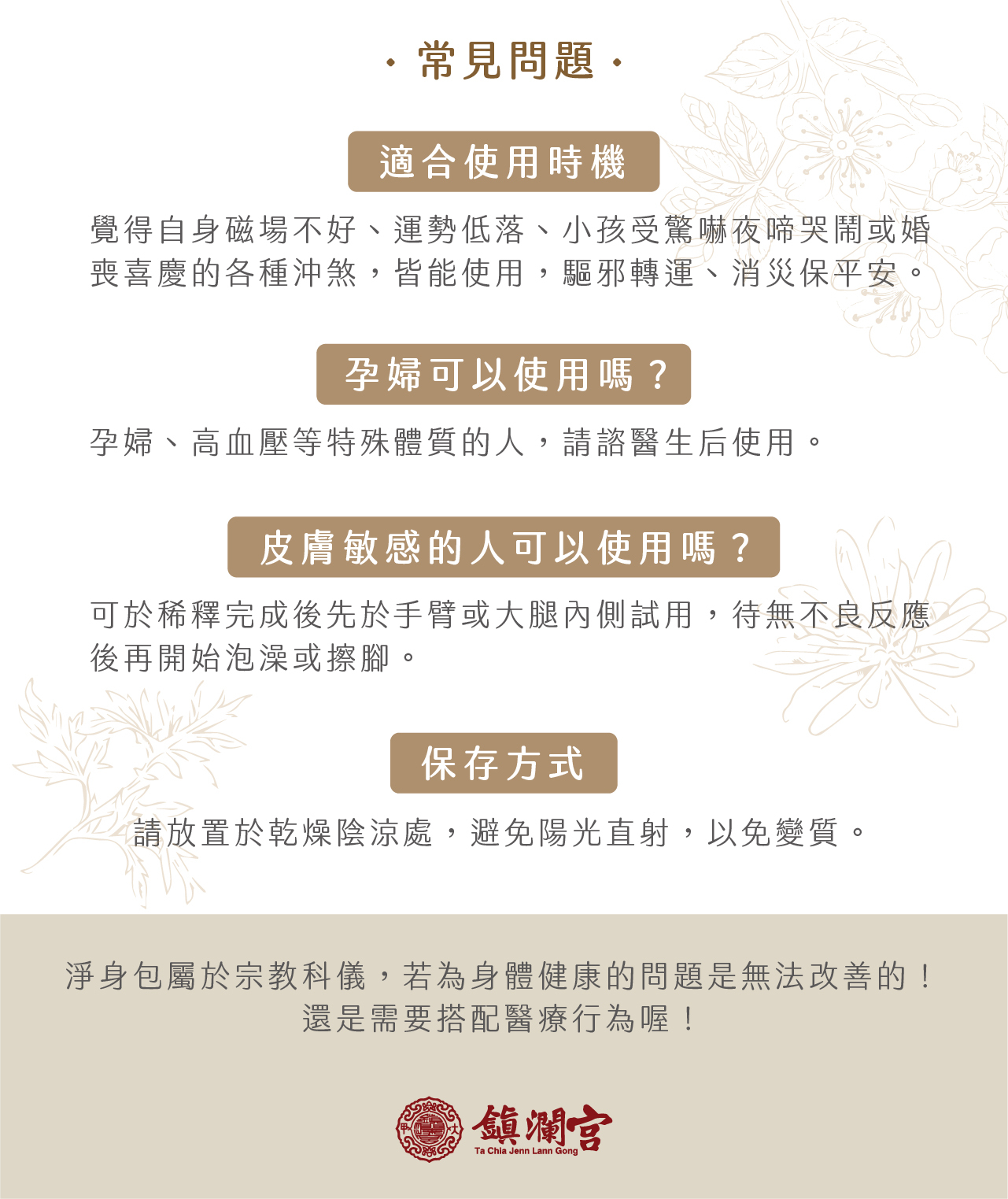 · 常見問題 ·

適合使用時機

覺得自身磁場不好、運勢低落、小孩受驚嚇夜啼哭鬧或婚喪喜慶的各種沖煞，皆能使用，驅邪轉運、消災保平安。

孕婦可以使用嗎？

孕婦、高血壓等特殊體質的人，請諮醫生后使用。

皮膚敏感的人可以使用嗎？

可於稀釋完成後先於手臂或大腿內側試用，待無不良反應後再開始泡澡或擦腳。

保存方式

請放置於乾燥陰涼處，避免陽光直射，以免變質。

淨身包屬於宗教科儀，若為身體健康的問題是無法改善的！
還是需要搭配醫療行為喔！

鎮瀾宮
Ta Chia Jenn Lann Gong